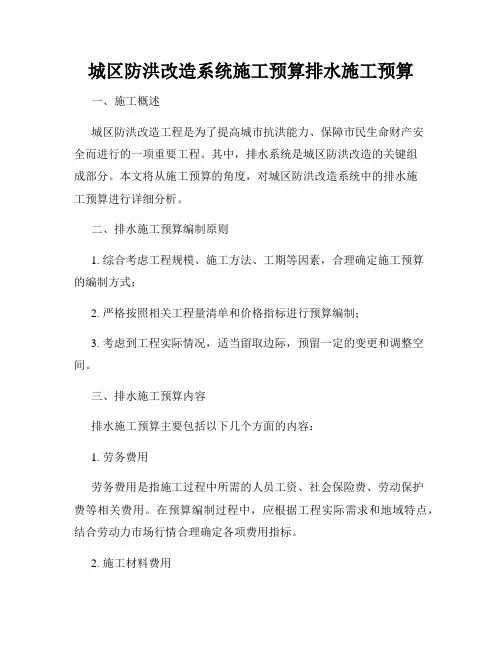 城区防洪改造系统施工预算排水施工预算

一、施工概述

城区防洪改造工程是为了提高城市抗洪能力、保障市民生命财产安全而进行的一项重要工程。其中，排水系统是城区防洪改造的关键组成部分。本文将从施工预算的角度，对城区防洪改造系统中的排水施工预算进行详细分析。

二、排水施工预算编制原则

1. 综合考虑工程规模、施工方法、工期等因素，合理确定施工预算的编制方式；

2. 严格按照相关工程量清单和价格指标进行预算编制；

3. 考虑到工程实际情况，适当留取边际，预留一定的变更和调整空间。

三、排水施工预算内容

排水施工预算主要包括以下几个方面的内容：

1. 劳务费用

劳务费用是指施工过程中所需的人员工资、社会保险费、劳动保护费等相关费用。在预算编制过程中，应根据工程实际需求和地域特点，结合劳动力市场行情合理确定各项费用指标。

2. 施工材料费用